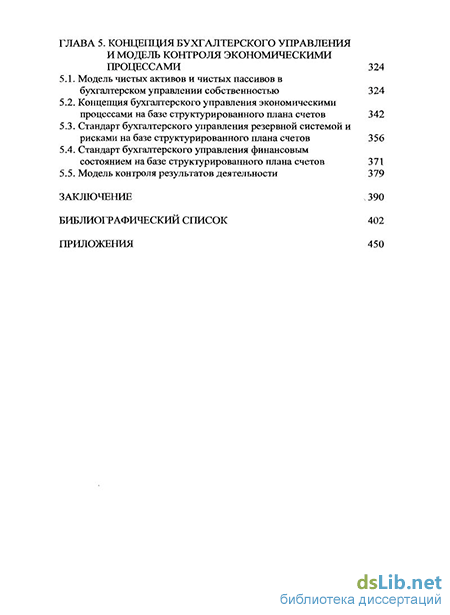 ГЛАВА 5. КОНЦЕПЦИЯ БУХГАЛТЕРСКОГО УПРАВЛЕНИЯ И МОДЕЛЬ КОНТРОЛЯ ЭКОНОМИЧЕСКИМИ ПРОЦЕССАМИ 324

5.1. Модель чистых активов и чистых пассивов в бухгалтерском управлении собственностью 324

5.2. Концепция бухгалтерского управления экономическими процессами на базе структурированного плана счетов 342

5.3. Стандарт бухгалтерского управления резервной системой и рисками на базе структурированного плана счетов 356

5.4. Стандарт бухгалтерского управления финансовым состоянием на базе структурированного плана счетов 371

5.5. Модель контроля результатов деятельности 379

ЗАКЛЮЧЕНИЕ 390

БИБЛИОГРАФИЧЕСКИЙ СПИСОК 402

ПРИЛОЖЕНИЯ 450

dsLib.net
библиотека диссертаций